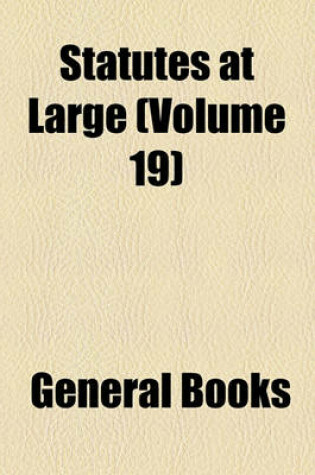 Statutes at Large (Volume 19)

General Books